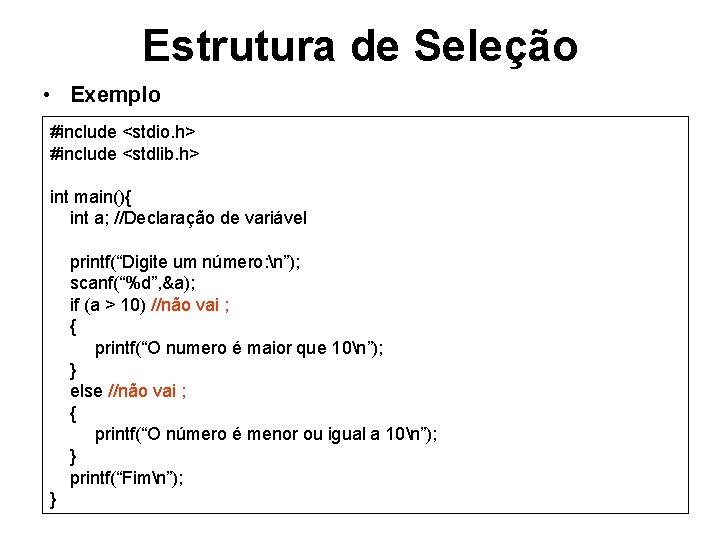 Estrutura de Seleção

• Exemplo

#include <stdio.h>
#include <stdlib.h>

int main(){
int a; //Declaração de variável

printf("Digite um número:\n");
scanf("%d",&a);
if (a > 10) //não vai ;
{
printf("O numero é maior que 10\n");
}
else //não vai ;
{
printf("O número é menor ou igual a 10\n");
}
printf("Fim\n");
}